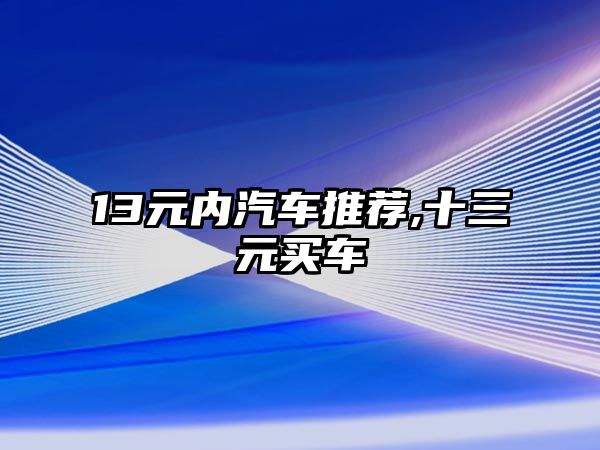 13元内汽车推荐,十三元买车